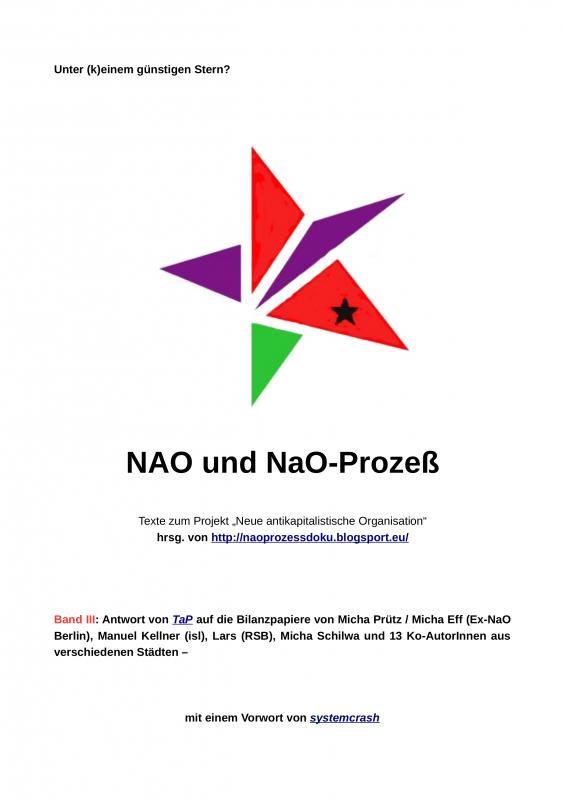 Unter (k)einem günstigen Stern?

NAO und NaO-Prozeß

Texte zum Projekt „Neue antikapitalistische Organisation“
hrsg. von http://naoprozessdoku.blogsport.eu/

Band III: Antwort von TaP auf die Bilanzpapiere von Micha Prütz / Micha Eff (Ex-NaO Berlin), Manuel Kellner (isl), Lars (RSB), Micha Schilwa und 13 Ko-AutorInnen aus verschiedenen Städten –

mit einem Vorwort von systemcrash